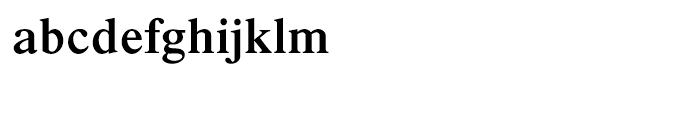 abcdefghijklm